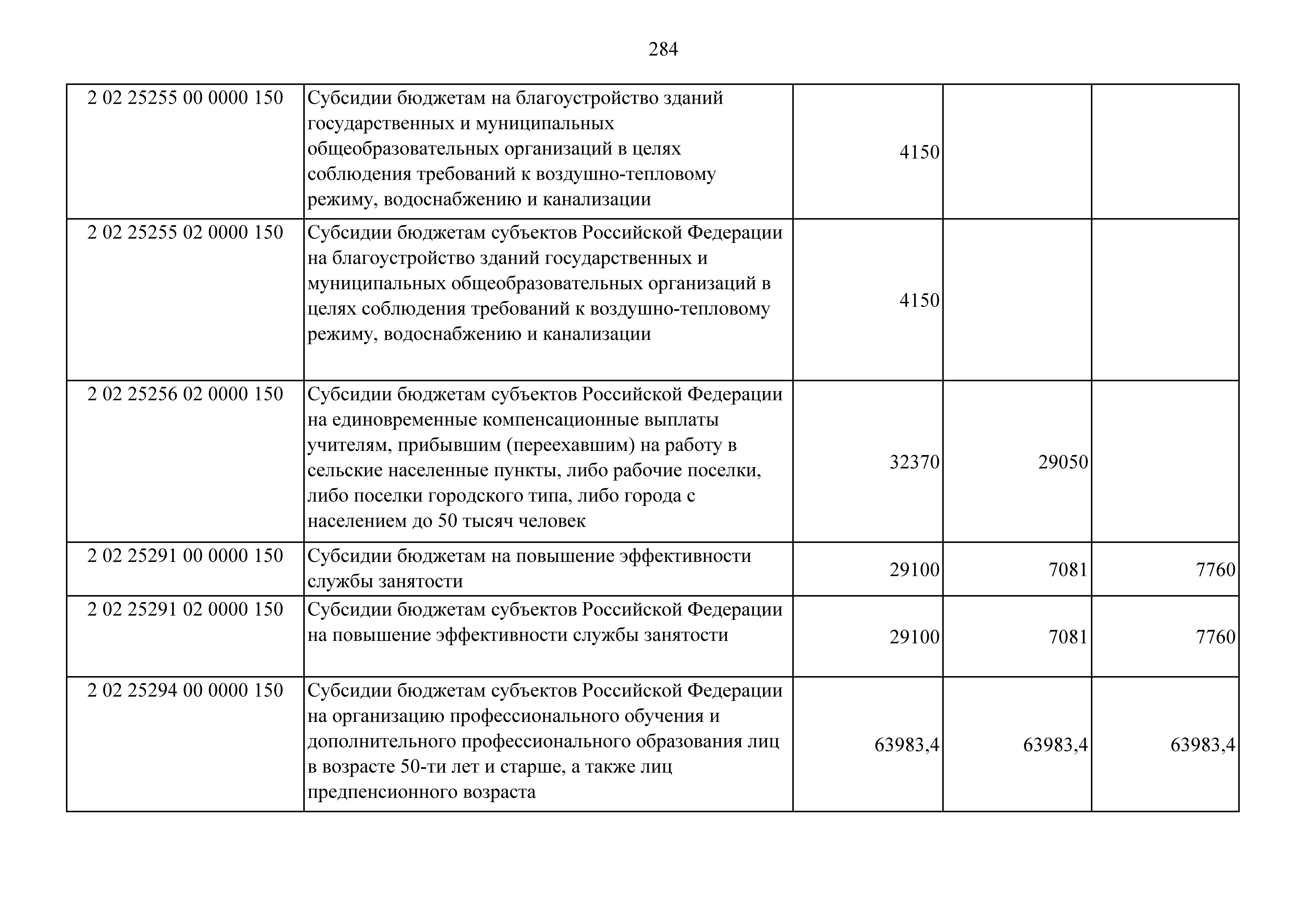 284

| | | | | |
|---|---|---|---|---|
| 2 02 25255 00 0000 150 | Субсидии бюджетам на благоустройство зданий государственных и муниципальных общеобразовательных организаций в целях соблюдения требований к воздушно-тепловому режиму, водоснабжению и канализации | 4150 | | |
| 2 02 25255 02 0000 150 | Субсидии бюджетам субъектов Российской Федерации на благоустройство зданий государственных и муниципальных общеобразовательных организаций в целях соблюдения требований к воздушно-тепловому режиму, водоснабжению и канализации | 4150 | | |
| 2 02 25256 02 0000 150 | Субсидии бюджетам субъектов Российской Федерации на единовременные компенсационные выплаты учителям, прибывшим (переехавшим) на работу в сельские населенные пункты, либо рабочие поселки, либо поселки городского типа, либо города с населением до 50 тысяч человек | 32370 | 29050 | |
| 2 02 25291 00 0000 150 | Субсидии бюджетам на повышение эффективности службы занятости | 29100 | 7081 | 7760 |
| 2 02 25291 02 0000 150 | Субсидии бюджетам субъектов Российской Федерации на повышение эффективности службы занятости | 29100 | 7081 | 7760 |
| 2 02 25294 00 0000 150 | Субсидии бюджетам субъектов Российской Федерации на организацию профессионального обучения и дополнительного профессионального образования лиц в возрасте 50-ти лет и старше, а также лиц предпенсионного возраста | 63983,4 | 63983,4 | 63983,4 |